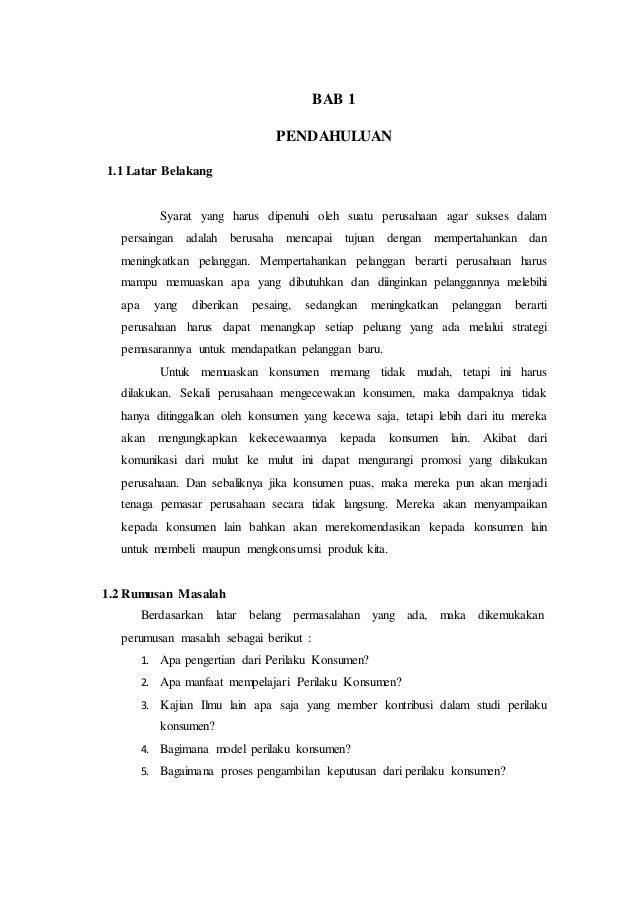 BAB 1

PENDAHULUAN

1.1 Latar Belakang

Syarat yang harus dipenuhi oleh suatu perusahaan agar sukses dalam persaingan adalah berusaha mencapai tujuan dengan mempertahankan dan meningkatkan pelanggan. Mempertahankan pelanggan berarti perusahaan harus mampu memuaskan apa yang dibutuhkan dan diinginkan pelanggannya melebihi apa yang diberikan pesaing, sedangkan meningkatkan pelanggan berarti perusahaan harus dapat menangkap setiap peluang yang ada melalui strategi pemasarannya untuk mendapatkan pelanggan baru.

Untuk memuaskan konsumen memang tidak mudah, tetapi ini harus dilakukan. Sekali perusahaan mengecewakan konsumen, maka dampaknya tidak hanya ditinggalkan oleh konsumen yang kecewa saja, tetapi lebih dari itu mereka akan mengungkapkan kekecewaannya kepada konsumen lain. Akibat dari komunikasi dari mulut ke mulut ini dapat mengurangi promosi yang dilakukan perusahaan. Dan sebaliknya jika konsumen puas, maka mereka pun akan menjadi tenaga pemasar perusahaan secara tidak langsung. Mereka akan menyampaikan kepada konsumen lain bahkan akan merekomendasikan kepada konsumen lain untuk membeli maupun mengkonsumsi produk kita.

1.2 Rumusan Masalah

Berdasarkan latar belang permasalahan yang ada, maka dikemukakan perumusan masalah sebagai berikut :

1. Apa pengertian dari Perilaku Konsumen?
2. Apa manfaat mempelajari Perilaku Konsumen?
3. Kajian Ilmu lain apa saja yang member kontribusi dalam studi perilaku konsumen?
4. Bagimana model perilaku konsumen?
5. Bagaimana proses pengambilan keputusan dari perilaku konsumen?